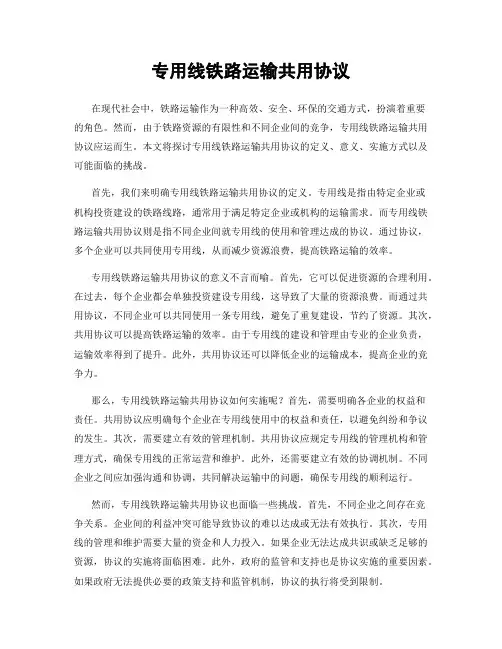 专用线铁路运输共用协议

在现代社会中，铁路运输作为一种高效、安全、环保的交通方式，扮演着重要的角色。然而，由于铁路资源的有限性和不同企业间的竞争，专用线铁路运输共用协议应运而生。本文将探讨专用线铁路运输共用协议的定义、意义、实施方式以及可能面临的挑战。

首先，我们来明确专用线铁路运输共用协议的定义。专用线是指由特定企业或机构投资建设的铁路线路，通常用于满足特定企业或机构的运输需求。而专用线铁路运输共用协议则是指不同企业间就专用线的使用和管理达成的协议。通过协议，多个企业可以共同使用专用线，从而减少资源浪费，提高铁路运输的效率。

专用线铁路运输共用协议的意义不言而喻。首先，它可以促进资源的合理利用。在过去，每个企业都会单独投资建设专用线，这导致了大量的资源浪费。而通过共用协议，不同企业可以共同使用一条专用线，避免了重复建设，节约了资源。其次，共用协议可以提高铁路运输的效率。由于专用线的建设和管理由专业的企业负责，运输效率得到了提升。此外，共用协议还可以降低企业的运输成本，提高企业的竞争力。

那么，专用线铁路运输共用协议如何实施呢？首先，需要明确各企业的权益和责任。共用协议应明确每个企业在专用线使用中的权益和责任，以避免纠纷和争议的发生。其次，需要建立有效的管理机制。共用协议应规定专用线的管理机构和管理方式，确保专用线的正常运营和维护。此外，还需要建立有效的协调机制。不同企业之间应加强沟通和协调，共同解决运输中的问题，确保专用线的顺利运行。

然而，专用线铁路运输共用协议也面临一些挑战。首先，不同企业之间存在竞争关系。企业间的利益冲突可能导致协议的难以达成或无法有效执行。其次，专用线的管理和维护需要大量的资金和人力投入。如果企业无法达成共识或缺乏足够的资源，协议的实施将面临困难。此外，政府的监管和支持也是协议实施的重要因素。如果政府无法提供必要的政策支持和监管机制，协议的执行将受到限制。